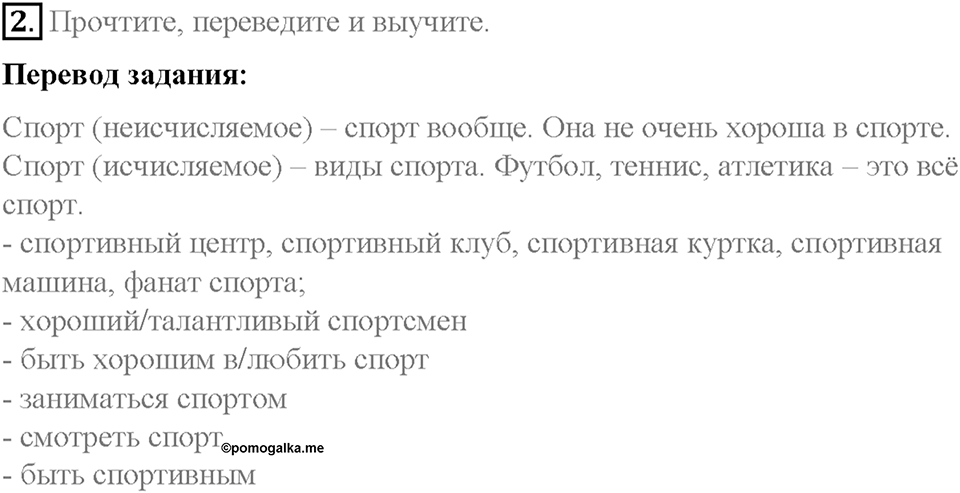 2. Прочтите, переведите и выучите.

Перевод задания:

Спорт (неисчисляемое) – спорт вообще. Она не очень хороша в спорте. Спорт (исчисляемое) – виды спорта. Футбол, теннис, атлетика – это всё спорт.
- спортивный центр, спортивный клуб, спортивная куртка, спортивная машина, фанат спорта;
- хороший/талантливый спортсмен
- быть хорошим в/любить спорт
- заниматься спортом
- смотреть спорт ©pomogalka.me
- быть спортивным